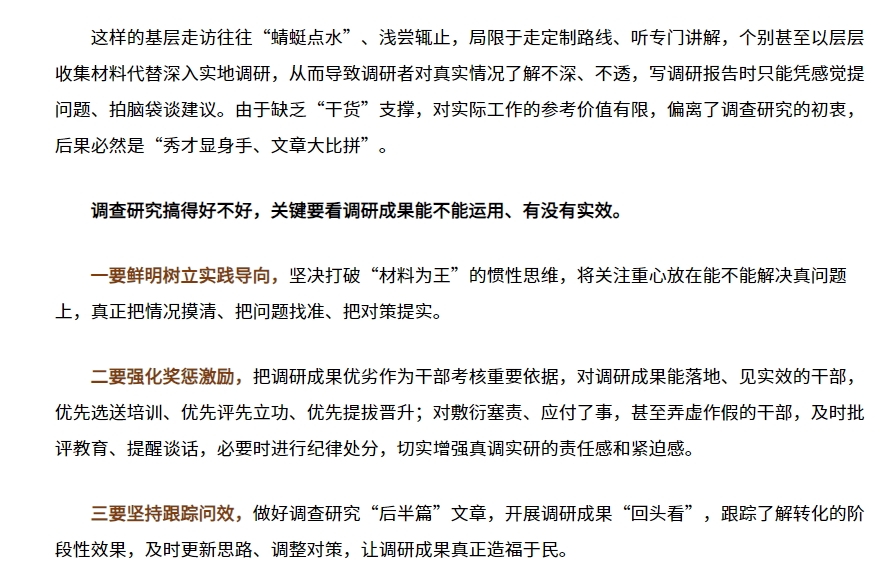 这样的基层走访往往“蜻蜓点水”、浅尝辄止，局限于走定制路线、听专门讲解，个别甚至以层层收集材料代替深入实地调研，从而导致调研者对真实情况了解不深、不透，写调研报告时只能凭感觉提问题、拍脑袋谈建议。由于缺乏“干货”支撑，对实际工作的参考价值有限，偏离了调查研究的初衷，后果必然是“秀才显身手、文章大比拼”。

调查研究搞得好不好，关键要看调研成果能不能运用、有没有实效。

一要鲜明树立实践导向，坚决打破“材料为王”的惯性思维，将关注重心放在能不能解决真问题上，真正把情况摸清、把问题找准、把对策提实。

二要强化奖惩激励，把调研成果优劣作为干部考核重要依据，对调研成果能落地、见实效的干部，优先选送培训、优先评先立功、优先提拔晋升；对敷衍塞责、应付了事，甚至弄虚作假的干部，及时批评教育、提醒谈话，必要时进行纪律处分，切实增强真调实研的责任感和紧迫感。

三要坚持跟踪问效，做好调查研究“后半篇”文章，开展调研成果“回头看”，跟踪了解转化的阶段性效果，及时更新思路、调整对策，让调研成果真正造福于民。